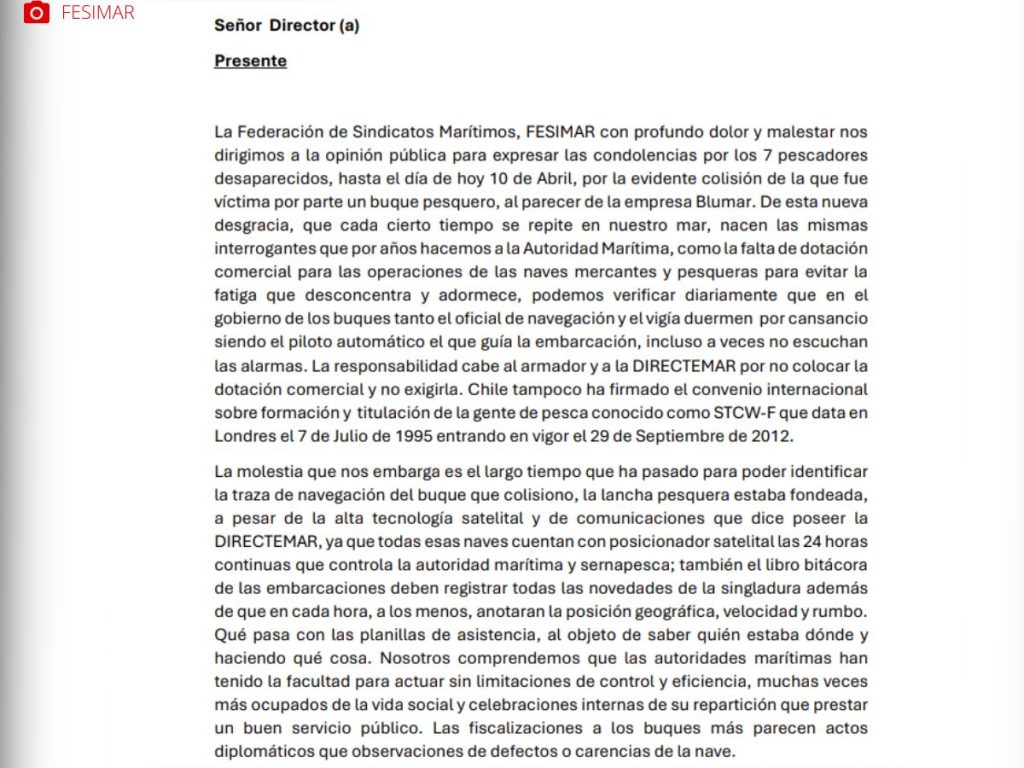 FESIMAR

Señor Director (a)

Presente

La Federación de Sindicatos Marítimos, FESIMAR con profundo dolor y malestar nos dirigimos a la opinión pública para expresar las condolencias por los 7 pescadores desaparecidos, hasta el día de hoy 10 de Abril, por la evidente colisión de la que fue víctima por parte un buque pesquero, al parecer de la empresa Blumar. De esta nueva desgracia, que cada cierto tiempo se repite en nuestro mar, nacen las mismas interrogantes que por años hacemos a la Autoridad Marítima, como la falta de dotación comercial para las operaciones de las naves mercantes y pesqueras para evitar la fatiga que desconcentra y adormece, podemos verificar diariamente que en el gobierno de los buques tanto el oficial de navegación y el vigía duermen por cansancio siendo el piloto automático el que guía la embarcación, incluso a veces no escuchan las alarmas. La responsabilidad cabe al armador y a la DIRECTEMAR por no colocar la dotación comercial y no exigirla. Chile tampoco ha firmado el convenio internacional sobre formación y titulación de la gente de pesca conocido como STCW-F que data en Londres el 7 de Julio de 1995 entrando en vigor el 29 de Septiembre de 2012.

La molestia que nos embarga es el largo tiempo que ha pasado para poder identificar la traza de navegación del buque que colisiono, la lancha pesquera estaba fondeada, a pesar de la alta tecnología satelital y de comunicaciones que dice poseer la DIRECTEMAR, ya que todas esas naves cuentan con posicionador satelital las 24 horas continuas que controla la autoridad marítima y sernapesca; también el libro bitácora de las embarcaciones deben registrar todas las novedades de la singladura además de que en cada hora, a los menos, anotaran la posición geográfica, velocidad y rumbo. Qué pasa con las planillas de asistencia, al objeto de saber quién estaba dónde y haciendo qué cosa. Nosotros comprendemos que las autoridades marítimas han tenido la facultad para actuar sin limitaciones de control y eficiencia, muchas veces más ocupados de la vida social y celebraciones internas de su repartición que prestar un buen servicio público. Las fiscalizaciones a los buques más parecen actos diplomáticos que observaciones de defectos o carencias de la nave.